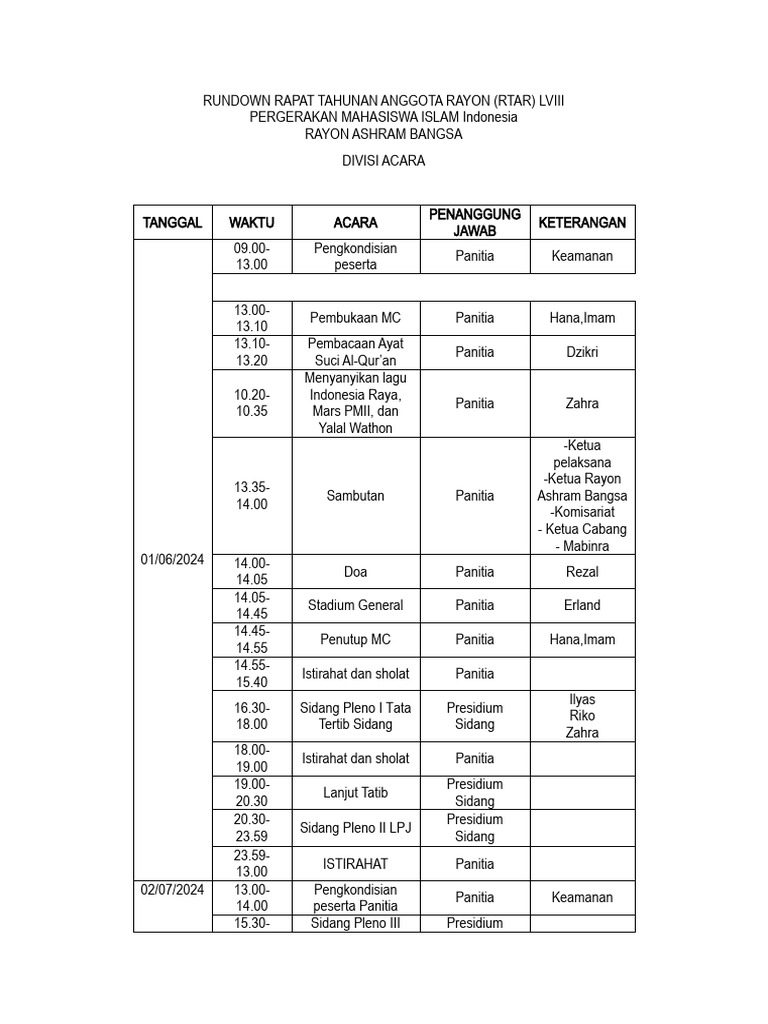 RUNDOWN RAPAT TAHUNAN ANGGOTA RAYON (RTAR) LVIII
PERGERAKAN MAHASISWA ISLAM Indonesia
RAYON ASHRAM BANGSA

DIVISI ACARA

| TANGGAL | WAKTU | ACARA | PENANGGUNG JAWAB | KETERANGAN |
|---|---|---|---|---|
| 01/06/2024 | 09.00-13.00 | Pengkondisian peserta | Panitia | Keamanan |
| | | | | |
| | 13.00-13.10 | Pembukaan MC | Panitia | Hana,Imam |
| | 13.10-13.20 | Pembacaan Ayat Suci Al-Qur'an | Panitia | Dzikri |
| | 10.20-10.35 | Menyanyikan lagu Indonesia Raya, Mars PMII, dan Yalal Wathon | Panitia | Zahra |
| | 13.35-14.00 | Sambutan | Panitia | -Ketua pelaksana -Ketua Rayon Ashram Bangsa -Komisariat - Ketua Cabang - Mabinra |
| | 14.00-14.05 | Doa | Panitia | Rezal |
| | 14.05-14.45 | Stadium General | Panitia | Erland |
| | 14.45-14.55 | Penutup MC | Panitia | Hana,Imam |
| | 14.55-15.40 | Istirahat dan sholat | Panitia | |
| | 16.30-18.00 | Sidang Pleno I Tata Tertib Sidang | Presidium Sidang | Ilyas Riko Zahra |
| | 18.00-19.00 | Istirahat dan sholat | Panitia | |
| | 19.00-20.30 | Lanjut Tatib | Presidium Sidang | |
| | 20.30-23.59 | Sidang Pleno II LPJ | Presidium Sidang | |
| | 23.59-13.00 | ISTIRAHAT | Panitia | |
| 02/07/2024 | 13.00-14.00 | Pengkondisian peserta Panitia | Panitia | Keamanan |
| | 15.30- | Sidang Pleno III | Presidium | |